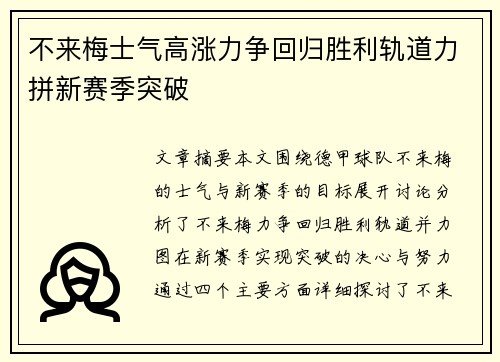 不来梅士气高涨力争回归胜利轨道力拼新赛季突破

文章摘要本文围绕德甲球队不来梅的士气与新赛季的目标展开讨论分析了不来梅力争回归胜利轨道并力图在新赛季实现突破的决心与努力通过四个主要方面详细探讨了不来